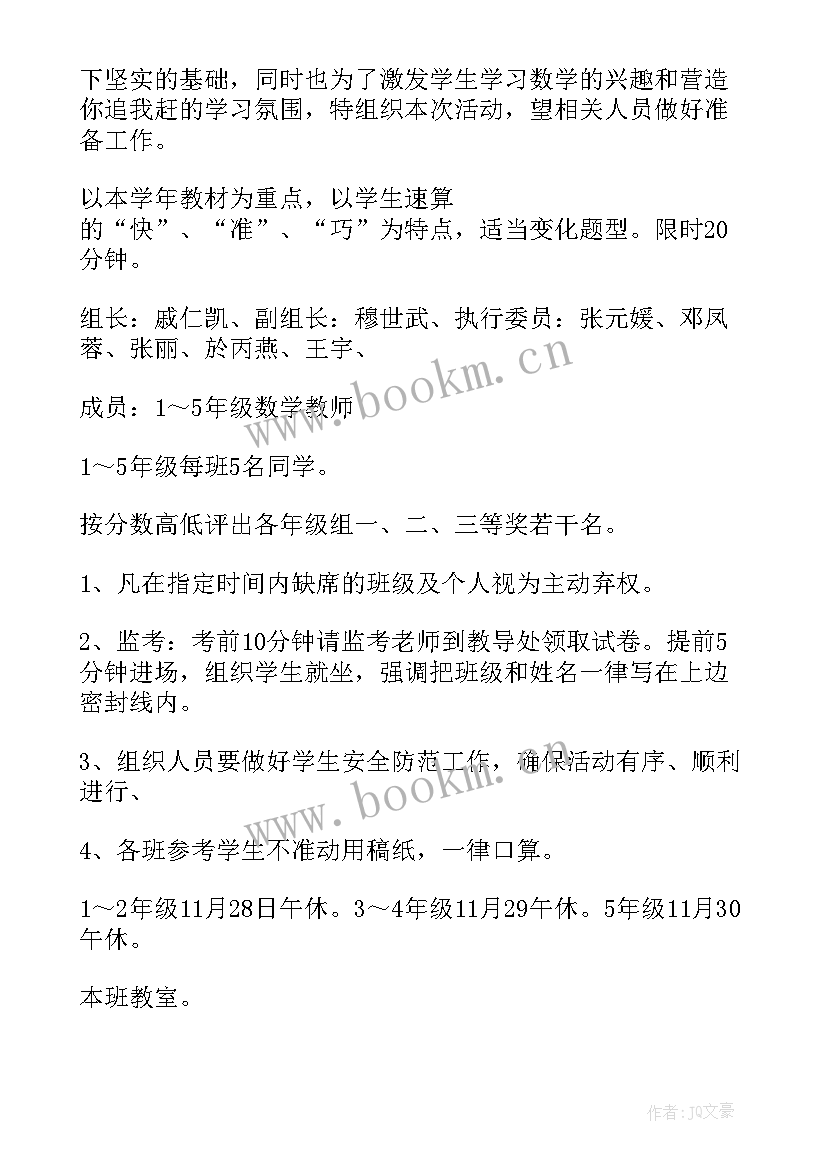 下坚实的基础，同时也为了激发学生学习数学的兴趣和营造你追我赶的学习氛围，特组织本次活动，望相关人员做好准备工作。

以本学年教材为重点，以学生速算的“快”、“准”、“巧”为特点，适当变化题型。限时20分钟。

组长：戚仁凯、副组长：穆世武、执行委员：张元媛、邓凤蓉、张丽、於丙燕、王宇、

成员：1～5年级数学教师

1～5年级每班5名同学。

按分数高低评出各年级组一、二、三等奖若干名。

1、凡在指定时间内缺席的班级及个人视为主动弃权。

2、监考：考前10分钟请监考老师到教导处领取试卷。提前5分钟进场，组织学生就坐，强调把班级和姓名一律写在上边密封线内。

3、组织人员要做好学生安全防范工作，确保活动有序、顺利进行、

4、各班参考学生不准动用稿纸，一律口算。

1～2年级11月28日午休。3～4年级11月29午休。5年级11月30午休。

本班教室。

www.bookm.cn

www.bookm.cn

作者：JQ文豪